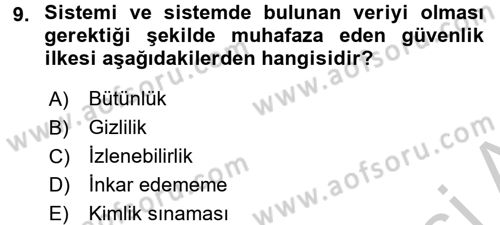 9. Sistemi ve sistemde bulunan veriyi olması gerektiği şekilde muhafaza eden güvenlik ilkesi aşağıdakilerden hangisidir?

A) Bütünlük
B) Gizlilik
C) İzlenebilirlik
D) İnkar edememe
E) Kimlik sınaması

www.aofsoru.com
www.aofsoru.com
www.aofsoru.com
www.aofsoru.com